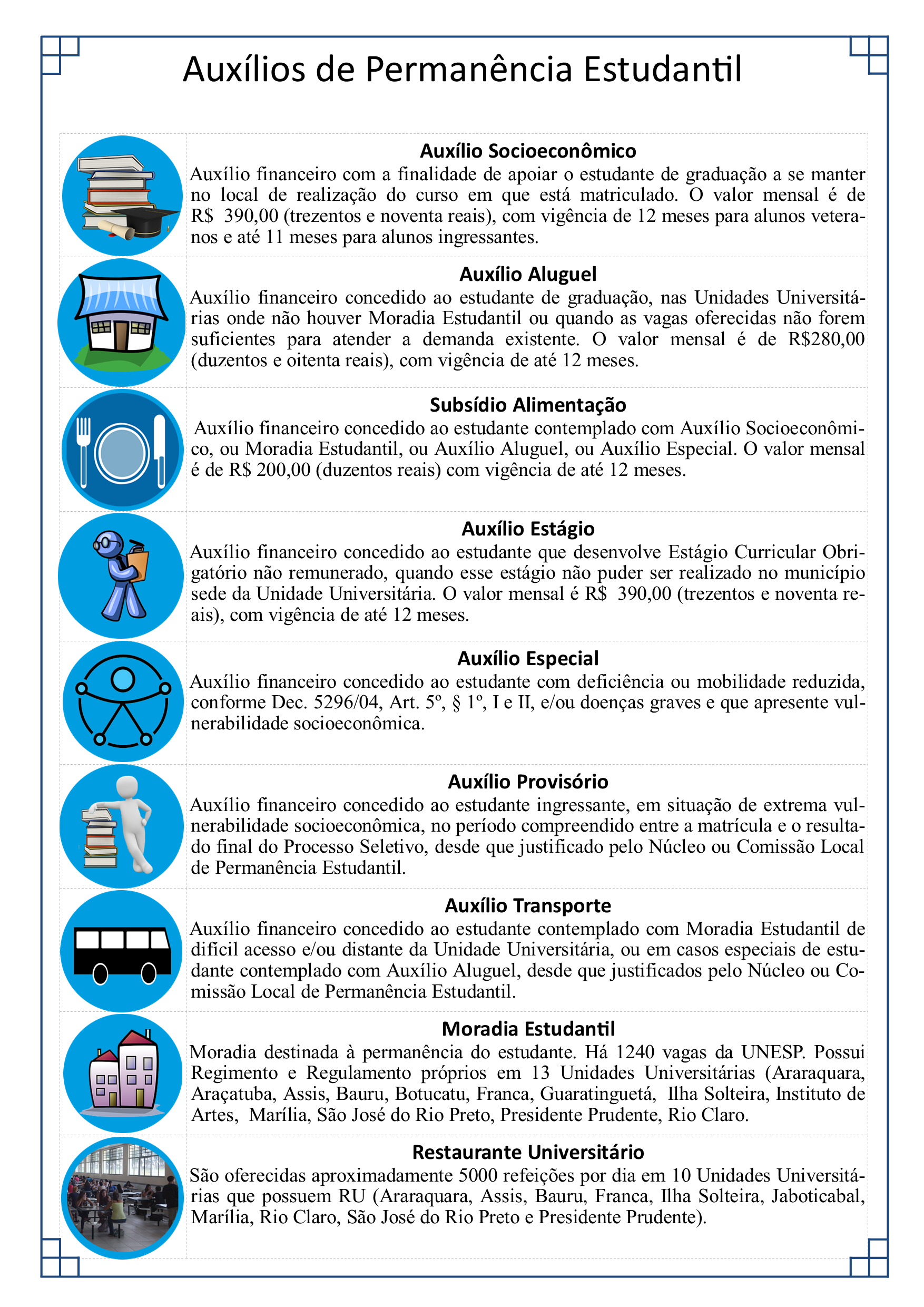 Auxílios de Permanência Estudantil

Auxílio Socioeconômico
Auxílio financeiro com a finalidade de apoiar o estudante de graduação a se manter no local de realização do curso em que está matriculado. O valor mensal é de R$ 390,00 (trezentos e noventa reais), com vigência de 12 meses para alunos veteranos e até 11 meses para alunos ingressantes.

Auxílio Aluguel
Auxílio financeiro concedido ao estudante de graduação, nas Unidades Universitárias onde não houver Moradia Estudantil ou quando as vagas oferecidas não forem suficientes para atender a demanda existente. O valor mensal é de R$280,00 (duzentos e oitenta reais), com vigência de até 12 meses.

Subsídio Alimentação
Auxílio financeiro concedido ao estudante contemplado com Auxílio Socioeconômico, ou Moradia Estudantil, ou Auxílio Aluguel, ou Auxílio Especial. O valor mensal é de R$ 200,00 (duzentos reais) com vigência de até 12 meses.

Auxílio Estágio
Auxílio financeiro concedido ao estudante que desenvolve Estágio Curricular Obrigatório não remunerado, quando esse estágio não puder ser realizado no município sede da Unidade Universitária. O valor mensal é R$ 390,00 (trezentos e noventa reais), com vigência de até 12 meses.

Auxílio Especial
Auxílio financeiro concedido ao estudante com deficiência ou mobilidade reduzida, conforme Dec. 5296/04, Art. 5º, § 1º, I e II, e/ou doenças graves e que apresente vulnerabilidade socioeconômica.

Auxílio Provisório
Auxílio financeiro concedido ao estudante ingressante, em situação de extrema vulnerabilidade socioeconômica, no período compreendido entre a matrícula e o resultado final do Processo Seletivo, desde que justificado pelo Núcleo ou Comissão Local de Permanência Estudantil.

Auxílio Transporte
Auxílio financeiro concedido ao estudante contemplado com Moradia Estudantil de difícil acesso e/ou distante da Unidade Universitária, ou em casos especiais de estudante contemplado com Auxílio Aluguel, desde que justificados pelo Núcleo ou Comissão Local de Permanência Estudantil.

Moradia Estudantil
Moradia destinada à permanência do estudante. Há 1240 vagas da UNESP. Possui Regimento e Regulamento próprios em 13 Unidades Universitárias (Araraquara, Araçatuba, Assis, Bauru, Botucatu, Franca, Guaratinguetá, Ilha Solteira, Instituto de Artes, Marília, São José do Rio Preto, Presidente Prudente, Rio Claro.

Restaurante Universitário
São oferecidas aproximadamente 5000 refeições por dia em 10 Unidades Universitárias que possuem RU (Araraquara, Assis, Bauru, Franca, Ilha Solteira, Jaboticabal, Marília, Rio Claro, São José do Rio Preto e Presidente Prudente).